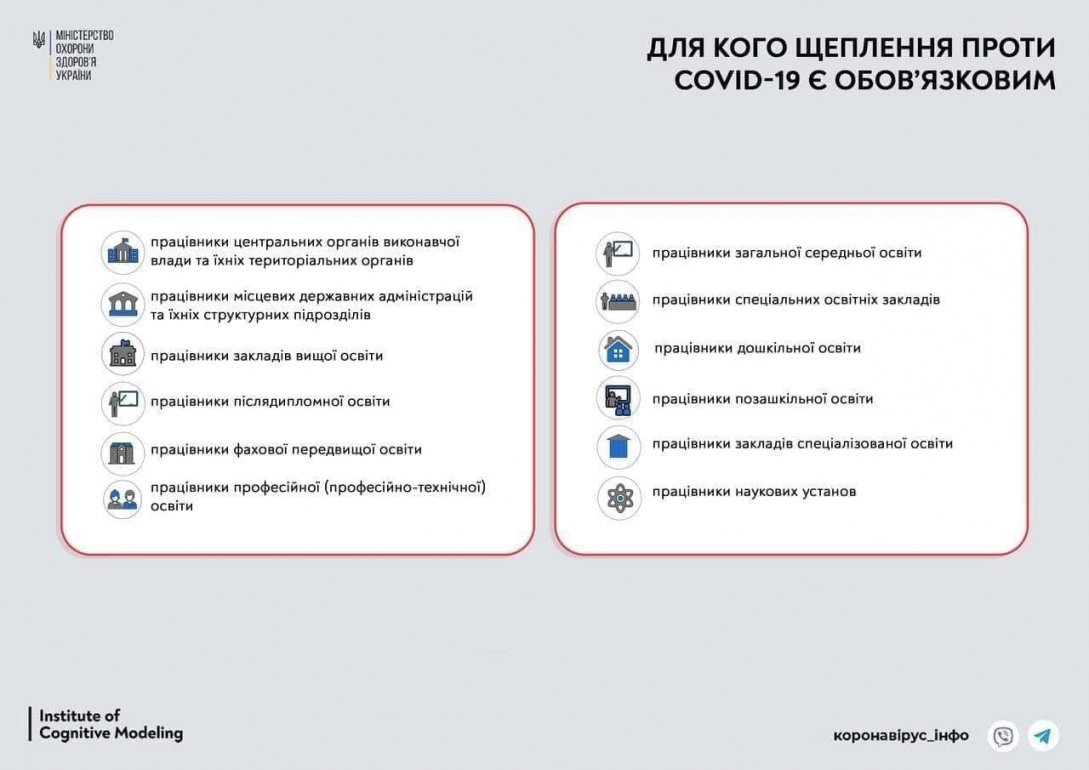 МІНІСТЕРСТВО ОХОРОНИ ЗДОРОВ'Я УКРАЇНИ

ДЛЯ КОГО ЩЕПЛЕННЯ ПРОТИ COVID-19 Є ОБОВ'ЯЗКОВИМ

працівники центральних органів виконавчої влади та їхніх територіальних органів

працівники місцевих державних адміністрацій та їхніх структурних підрозділів

працівники закладів вищої освіти

працівники післядипломної освіти

працівники фахової передвищої освіти

працівники професійної (професійно-технічної) освіти

працівники загальної середньої освіти

працівники спеціальних освітніх закладів

працівники дошкільної освіти

працівники позашкільної освіти

працівники закладів спеціалізованої освіти

працівники наукових установ

Institute of Cognitive Modeling

коронавірус_інфо